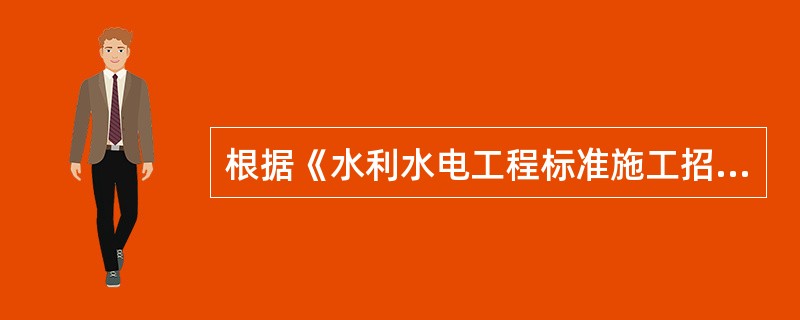 根据《水利水电工程标准施工招...